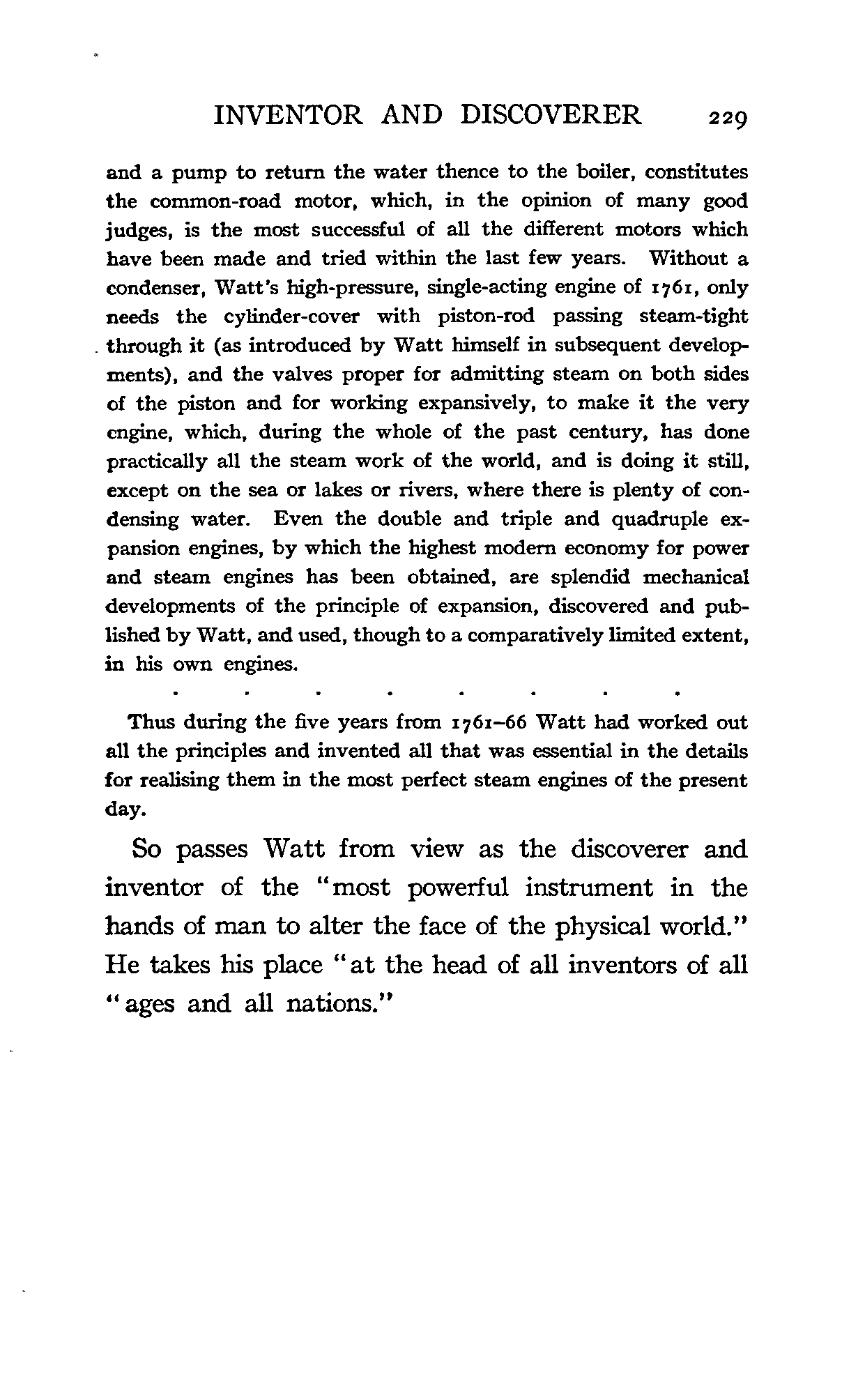 INVENTOR AND DISCOVERER 229

and a pump to return the water thence to the boiler, constitutes the common-road motor, which, in the opinion of many good judges, is the most successful of all the different motors which have been made and tried within the last few years. Without a condenser, Watt's high-pressure, single-acting engine of 1761, only needs the cylinder-cover with piston-rod passing steam-tight through it (as introduced by Watt himself in subsequent developments), and the valves proper for admitting steam on both sides of the piston and for working expansively, to make it the very engine, which, during the whole of the past century, has done practically all the steam work of the world, and is doing it still, except on the sea or lakes or rivers, where there is plenty of condensing water. Even the double and triple and quadruple expansion engines, by which the highest modern economy for power and steam engines has been obtained, are splendid mechanical developments of the principle of expansion, discovered and published by Watt, and used, though to a comparatively limited extent, in his own engines.

. . . . . . . .

Thus during the five years from 1761–66 Watt had worked out all the principles and invented all that was essential in the details for realising them in the most perfect steam engines of the present day.

So passes Watt from view as the discoverer and inventor of the "most powerful instrument in the hands of man to alter the face of the physical world." He takes his place "at the head of all inventors of all "ages and all nations."